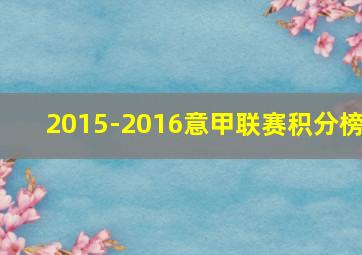 2015-2016意甲联赛积分榜